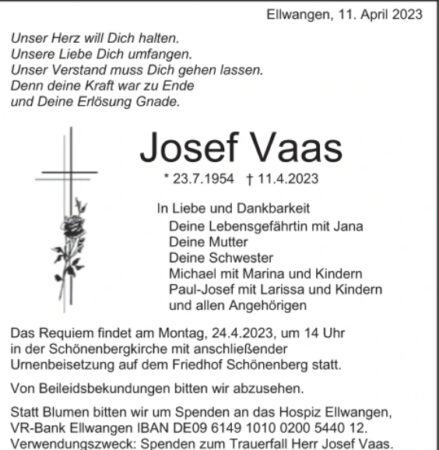 Ellwangen, 11. April 2023

Unser Herz will Dich halten.
Unsere Liebe Dich umfangen.
Unser Verstand muss Dich gehen lassen.
Denn deine Kraft war zu Ende
und Deine Erlösung Gnade.

Josef Vaas

* 23.7.1954 † 11.4.2023

In Liebe und Dankbarkeit
Deine Lebensgefährtin mit Jana
Deine Mutter
Deine Schwester
Michael mit Marina und Kindern
Paul-Josef mit Larissa und Kindern
und allen Angehörigen

Das Requiem findet am Montag, 24.4.2023, um 14 Uhr in der Schönenbergkirche mit anschließender Urnenbeisetzung auf dem Friedhof Schönenberg statt.

Von Beileidsbekundungen bitten wir abzusehen.

Statt Blumen bitten wir um Spenden an das Hospiz Ellwangen, VR-Bank Ellwangen IBAN DE09 6149 1010 0200 5440 12. Verwendungszweck: Spenden zum Trauerfall Herr Josef Vaas.